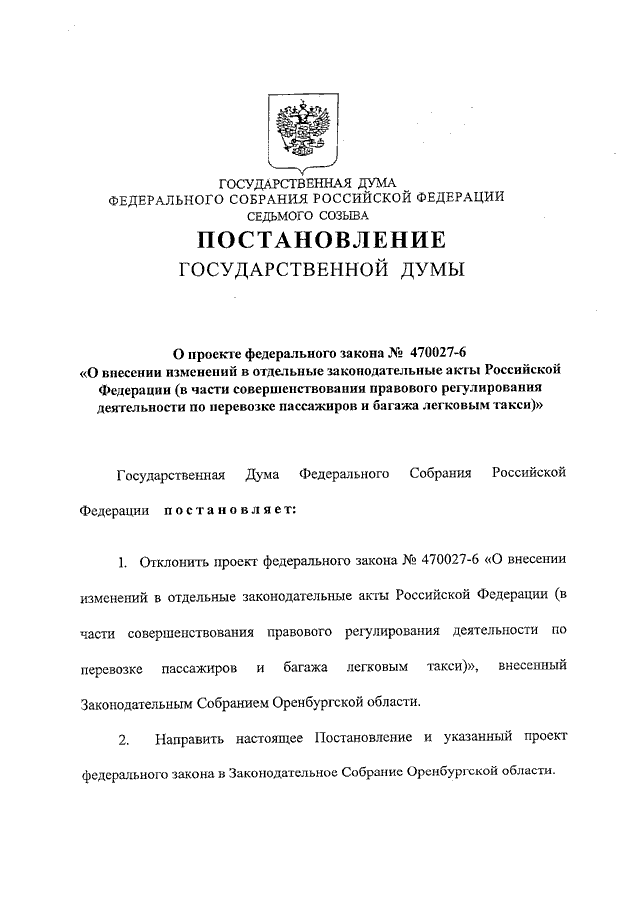 ГОСУДАРСТВЕННАЯ ДУМА
ФЕДЕРАЛЬНОГО СОБРАНИЯ РОССИЙСКОЙ ФЕДЕРАЦИИ
СЕДЬМОГО СОЗЫВА

ПОСТАНОВЛЕНИЕ
ГОСУДАРСТВЕННОЙ ДУМЫ

О проекте федерального закона № 470027-6
«О внесении изменений в отдельные законодательные акты Российской Федерации (в части совершенствования правового регулирования деятельности по перевозке пассажиров и багажа легковым такси)»

Государственная Дума Федерального Собрания Российской Федерации постановляет:

1. Отклонить проект федерального закона № 470027-6 «О внесении изменений в отдельные законодательные акты Российской Федерации (в части совершенствования правового регулирования деятельности по перевозке пассажиров и багажа легковым такси)», внесенный Законодательным Собранием Оренбургской области.

2. Направить настоящее Постановление и указанный проект федерального закона в Законодательное Собрание Оренбургской области.